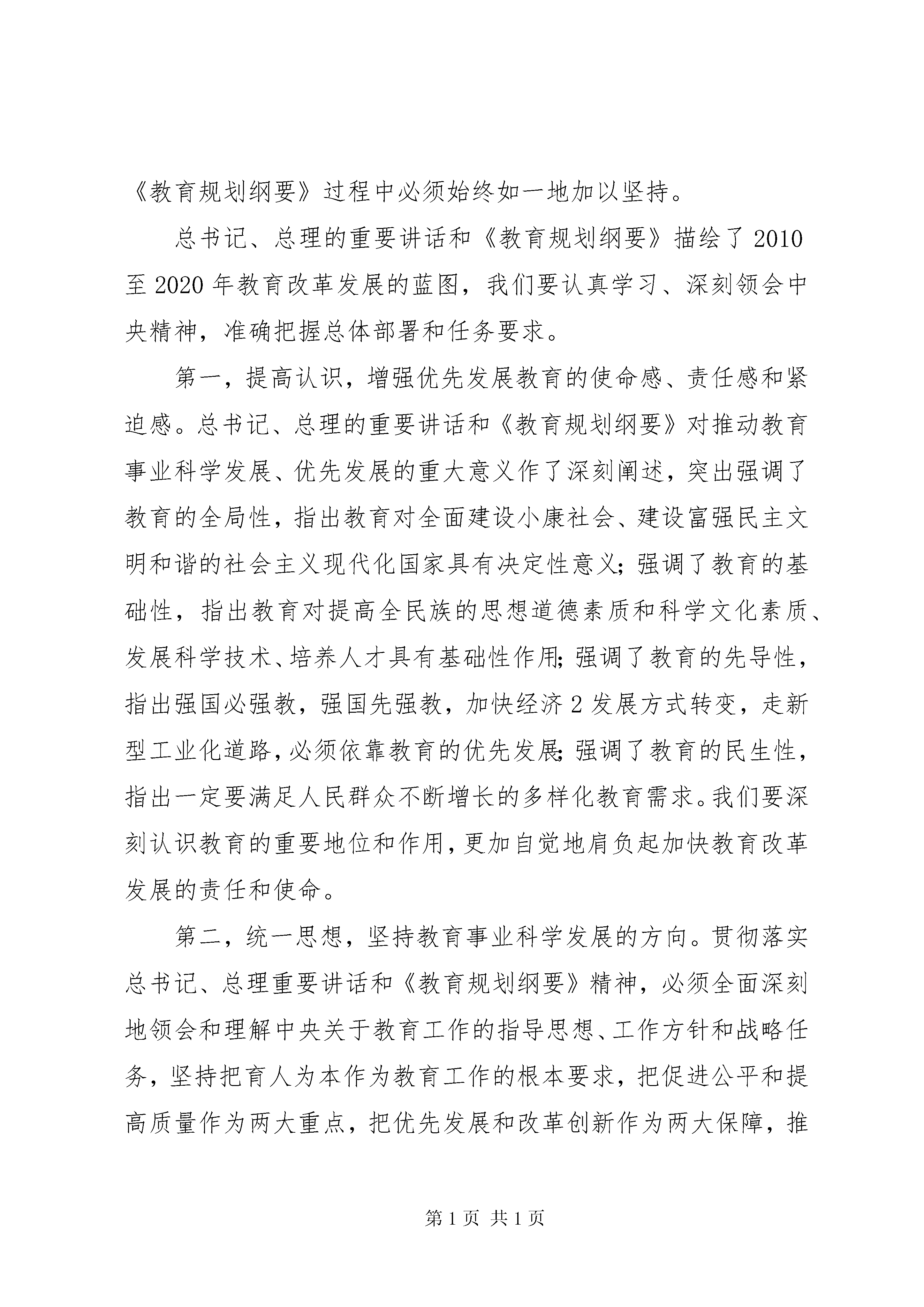 《教育规划纲要》过程中必须始终如一地加以坚持。

总书记、总理的重要讲话和《教育规划纲要》描绘了2010至2020年教育改革发展的蓝图，我们要认真学习、深刻领会中央精神，准确把握总体部署和任务要求。

第一，提高认识，增强优先发展教育的使命感、责任感和紧迫感。总书记、总理的重要讲话和《教育规划纲要》对推动教育事业科学发展、优先发展的重大意义作了深刻阐述，突出强调了教育的全局性，指出教育对全面建设小康社会、建设富强民主文明和谐的社会主义现代化国家具有决定性意义；强调了教育的基础性，指出教育对提高全民族的思想道德素质和科学文化素质、发展科学技术、培养人才具有基础性作用；强调了教育的先导性，指出强国必强教，强国先强教，加快经济2发展方式转变，走新型工业化道路，必须依靠教育的优先发展；强调了教育的民生性，指出一定要满足人民群众不断增长的多样化教育需求。我们要深刻认识教育的重要地位和作用，更加自觉地肩负起加快教育改革发展的责任和使命。

第二，统一思想，坚持教育事业科学发展的方向。贯彻落实总书记、总理重要讲话和《教育规划纲要》精神，必须全面深刻地领会和理解中央关于教育工作的指导思想、工作方针和战略任务，坚持把育人为本作为教育工作的根本要求，把促进公平和提高质量作为两大重点，把优先发展和改革创新作为两大保障，推

第1页 共1页